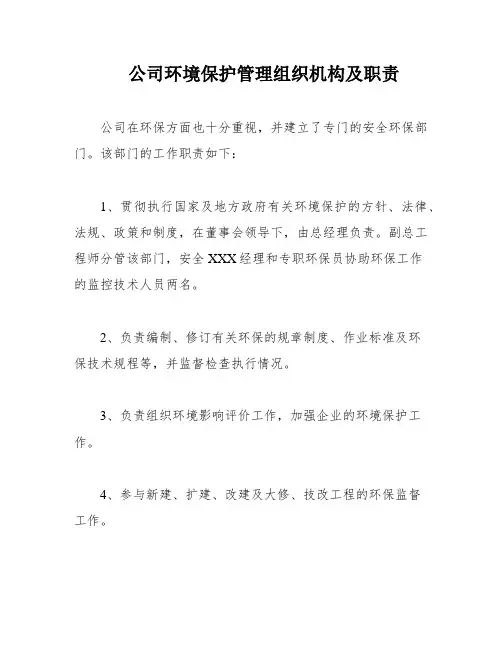 公司环境保护管理组织机构及职责

公司在环保方面也十分重视，并建立了专门的安全环保部门。该部门的工作职责如下：

1、贯彻执行国家及地方政府有关环境保护的方针、法律、法规、政策和制度，在董事会领导下，由总经理负责。副总工程师分管该部门，安全XXX经理和专职环保员协助环保工作的监控技术人员两名。

2、负责编制、修订有关环保的规章制度、作业标准及环保技术规程等，并监督检查执行情况。

3、负责组织环境影响评价工作，加强企业的环境保护工作。

4、参与新建、扩建、改建及大修、技改工程的环保监督工作。